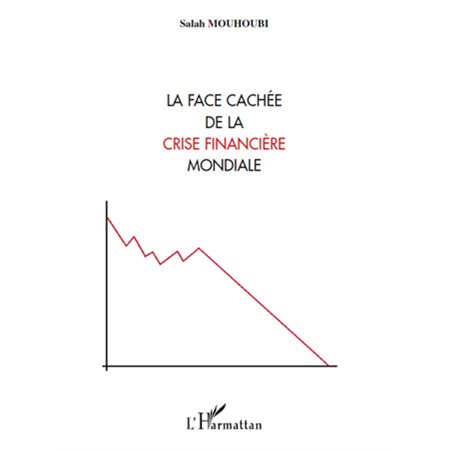 Salah MOUHOUBI

LA FACE CACHÉE
DE LA
CRISE FINANCIÈRE
MONDIALE

L'Harmattan